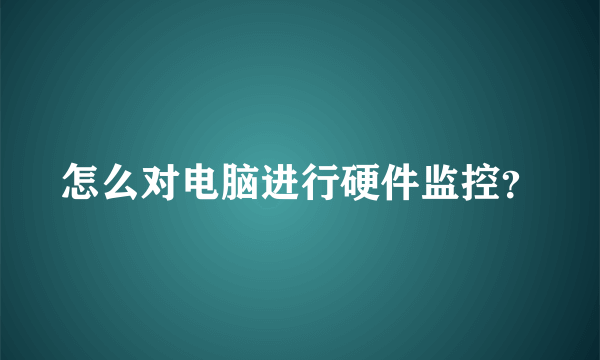 怎么对电脑进行硬件监控?